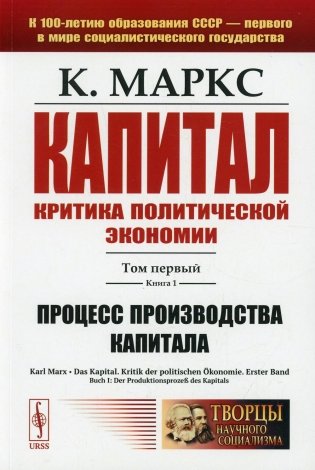 К 100-летию образования СССР — первого в мире социалистического государства

К. МАРКС

КАПИТАЛ

КРИТИКА ПОЛИТИЧЕСКОЙ ЭКОНОМИИ

Том первый

Книга 1

ПРОЦЕСС ПРОИЗВОДСТВА КАПИТАЛА

Karl Marx • Das Kapital. Kritik der politischen Ökonomie. Erster Band
Buch I: Der Produktionsprozeß des Kapitals

URSS

ТВОРЦЫ НАУЧНОГО СОЦИАЛИЗМА